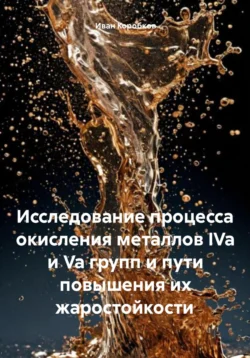 Иван Коробков

Исследование процесса окисления металлов IVa и Va групп и пути повышения их жаростойкости